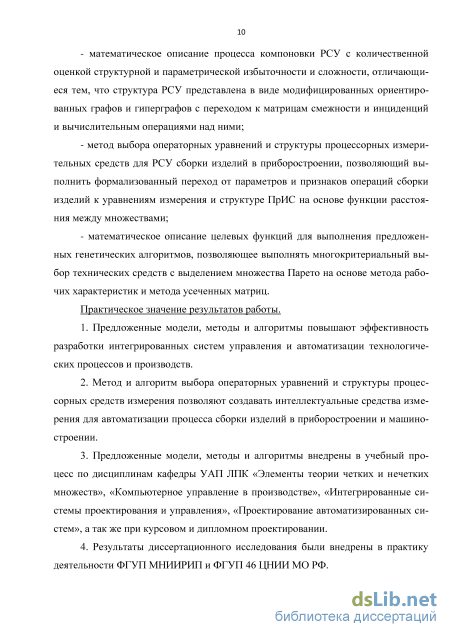 10

- математическое описание процесса компоновки РСУ с количественной оценкой структурной и параметрической избыточности и сложности, отличающиеся тем, что структура РСУ представлена в виде модифицированных ориентированных графов и гиперграфов с переходом к матрицам смежности и инциденций и вычислительным операциями над ними;

- метод выбора операторных уравнений и структуры процессорных измерительных средств для РСУ сборки изделий в приборостроении, позволяющий выполнить формализованный переход от параметров и признаков операций сборки изделий к уравнениям измерения и структуре ПрИС на основе функции расстояния между множествами;

- математическое описание целевых функций для выполнения предложенных генетических алгоритмов, позволяющее выполнять многокритериальный выбор технических средств с выделением множества Парето на основе метода рабочих характеристик и метода усеченных матриц.

Практическое значение результатов работы.

1. Предложенные модели, методы и алгоритмы повышают эффективность разработки интегрированных систем управления и автоматизации технологических процессов и производств.

2. Метод и алгоритм выбора операторных уравнений и структуры процессорных средств измерения позволяют создавать интеллектуальные средства измерения для автоматизации процесса сборки изделий в приборостроении и машиностроении.

3. Предложенные модели, методы и алгоритмы внедрены в учебный процесс по дисциплинам кафедры УАП ЛПК «Элементы теории четких и нечетких множеств», «Компьютерное управление в производстве», «Интегрированные системы проектирования и управления», «Проектирование автоматизированных систем», а так же при курсовом и дипломном проектировании.

4. Результаты диссертационного исследования были внедрены в практику деятельности ФГУП МНИИРИП и ФГУП 46 ЦНИИ МО РФ.

dsLib.net
библиотека диссертаций